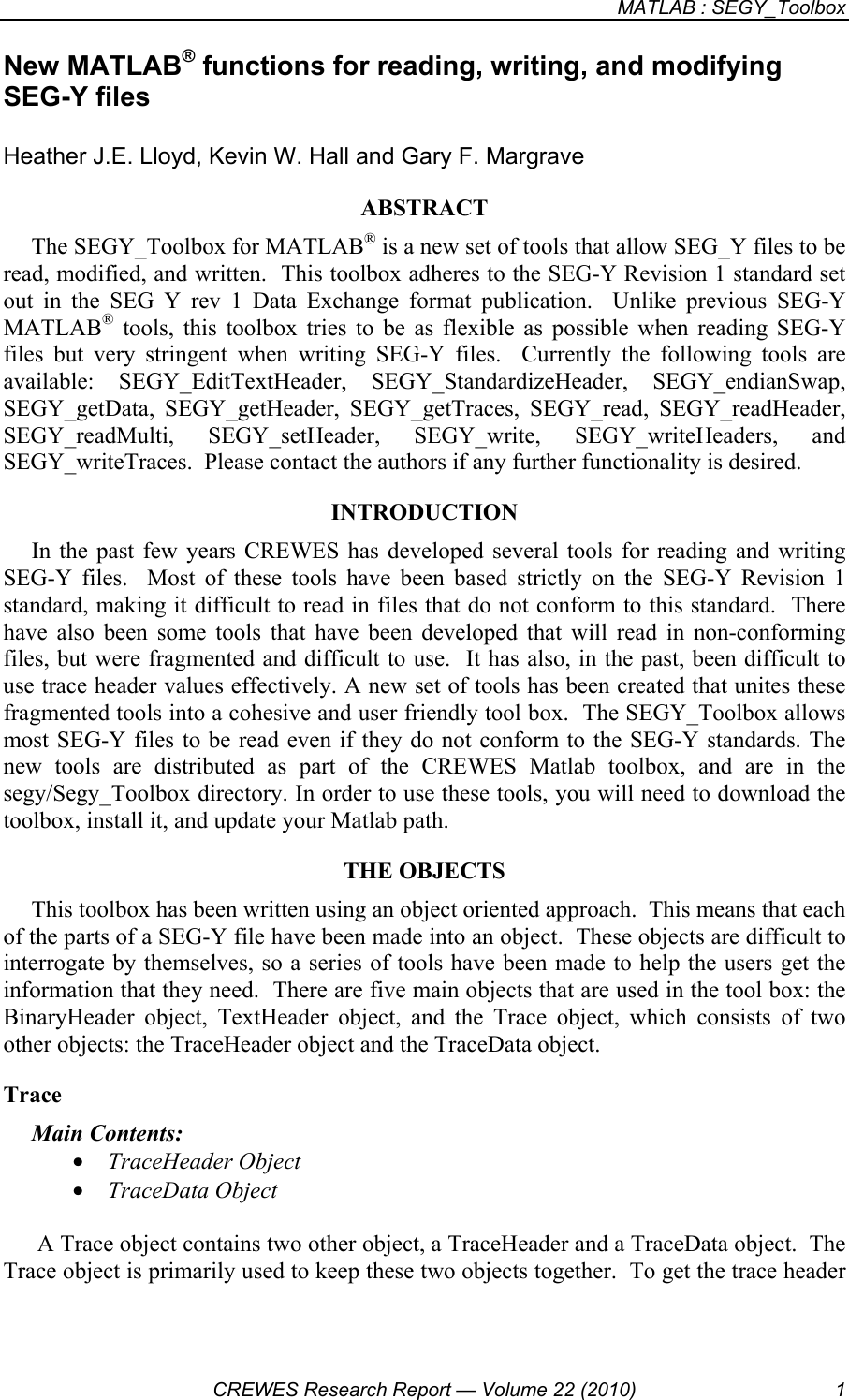 MATLAB : SEGY_Toolbox

New MATLAB® functions for reading, writing, and modifying SEG-Y files

Heather J.E. Lloyd, Kevin W. Hall and Gary F. Margrave

ABSTRACT

The SEGY_Toolbox for MATLAB® is a new set of tools that allow SEG_Y files to be read, modified, and written. This toolbox adheres to the SEG-Y Revision 1 standard set out in the SEG Y rev 1 Data Exchange format publication. Unlike previous SEG-Y MATLAB® tools, this toolbox tries to be as flexible as possible when reading SEG-Y files but very stringent when writing SEG-Y files. Currently the following tools are available: SEGY_EditTextHeader, SEGY_StandardizeHeader, SEGY_endianSwap, SEGY_getData, SEGY_getHeader, SEGY_getTraces, SEGY_read, SEGY_readHeader, SEGY_readMulti, SEGY_setHeader, SEGY_write, SEGY_writeHeaders, and SEGY_writeTraces. Please contact the authors if any further functionality is desired.

INTRODUCTION

In the past few years CREWES has developed several tools for reading and writing SEG-Y files. Most of these tools have been based strictly on the SEG-Y Revision 1 standard, making it difficult to read in files that do not conform to this standard. There have also been some tools that have been developed that will read in non-conforming files, but were fragmented and difficult to use. It has also, in the past, been difficult to use trace header values effectively. A new set of tools has been created that unites these fragmented tools into a cohesive and user friendly tool box. The SEGY_Toolbox allows most SEG-Y files to be read even if they do not conform to the SEG-Y standards. The new tools are distributed as part of the CREWES Matlab toolbox, and are in the segy/Segy_Toolbox directory. In order to use these tools, you will need to download the toolbox, install it, and update your Matlab path.

THE OBJECTS

This toolbox has been written using an object oriented approach. This means that each of the parts of a SEG-Y file have been made into an object. These objects are difficult to interrogate by themselves, so a series of tools have been made to help the users get the information that they need. There are five main objects that are used in the tool box: the BinaryHeader object, TextHeader object, and the Trace object, which consists of two other objects: the TraceHeader object and the TraceData object.

Trace

Main Contents:
• TraceHeader Object
• TraceData Object

A Trace object contains two other object, a TraceHeader and a TraceData object. The Trace object is primarily used to keep these two objects together. To get the trace header

CREWES Research Report — Volume 22 (2010) 1